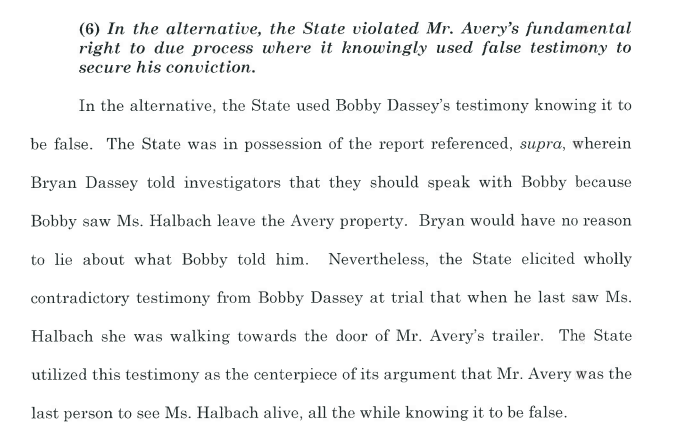 (6) In the alternative, the State violated Mr. Avery's fundamental right to due process where it knowingly used false testimony to secure his conviction.

In the alternative, the State used Bobby Dassey's testimony knowing it to be false. The State was in possession of the report referenced, supra, wherein Bryan Dassey told investigators that they should speak with Bobby because Bobby saw Ms. Halbach leave the Avery property. Bryan would have no reason to lie about what Bobby told him. Nevertheless, the State elicited wholly contradictory testimony from Bobby Dassey at trial that when he last saw Ms. Halbach she was walking towards the door of Mr. Avery's trailer. The State utilized this testimony as the centerpiece of its argument that Mr. Avery was the last person to see Ms. Halbach alive, all the while knowing it to be false.